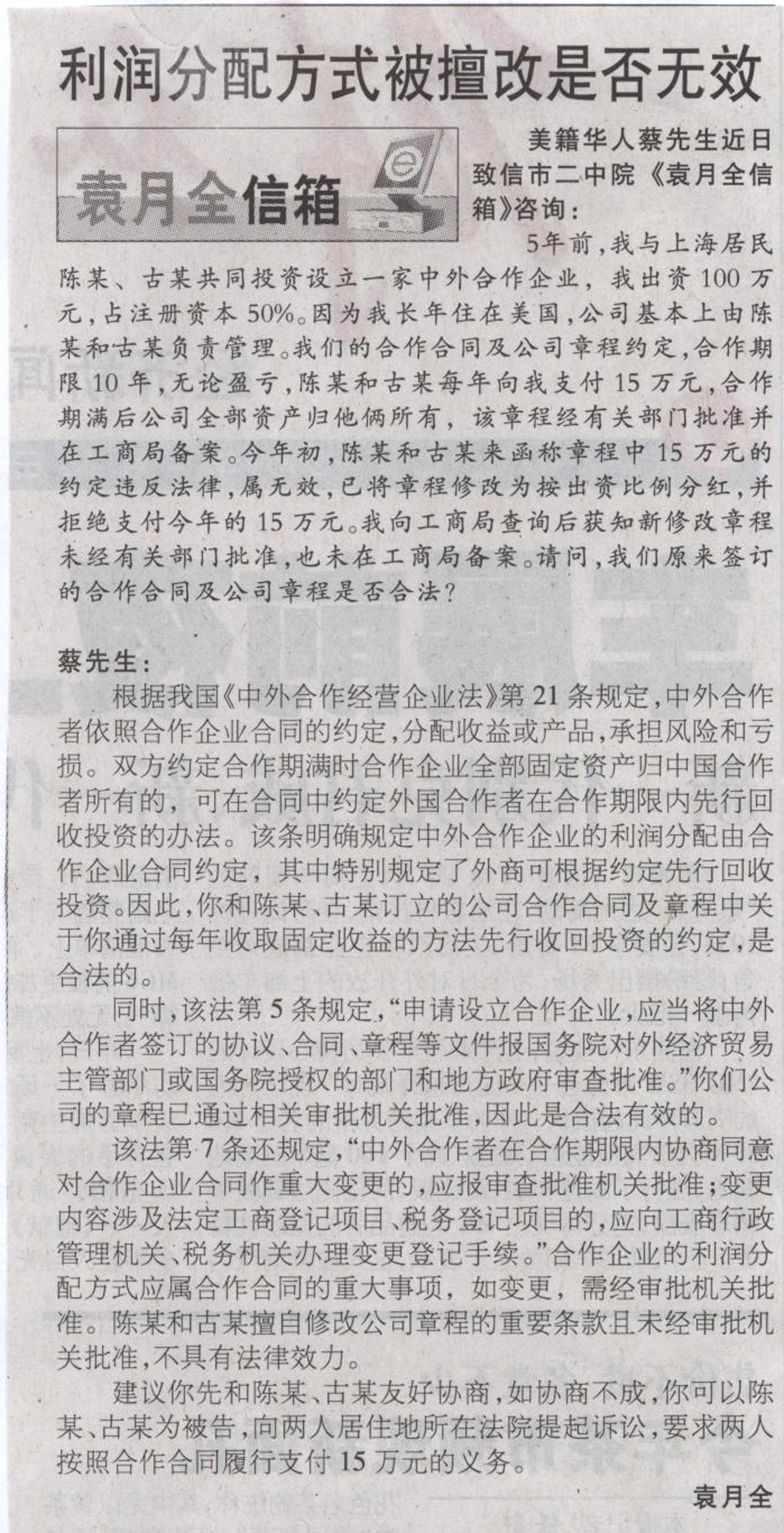 利润分配方式被擅改是否无效

袁月全信箱

美籍华人蔡先生近日致信市二中院《袁月全信箱》咨询：

5年前，我与上海居民陈某、古某共同投资设立一家中外合作企业，我出资100万元，占注册资本50%。因为我长年住在美国，公司基本上由陈某和古某负责管理。我们的合作合同及公司章程约定，合作期限10年，无论盈亏，陈某和古某每年向我支付15万元，合作期满后公司全部资产归他俩所有，该章程经有关部门批准并在工商局备案。今年初，陈某和古某来函称章程中15万元的约定违反法律，属无效，已将章程修改为按出资比例分红，并拒绝支付今年的15万元。我向工商局查询后获知新修改章程未经有关部门批准，也未在工商局备案。请问，我们原来签订的合作合同及公司章程是否合法？

蔡先生：

根据我国《中外合作经营企业法》第21条规定，中外合作者依照合作企业合同的约定，分配收益或产品，承担风险和亏损。双方约定合作期满时合作企业全部固定资产归中国合作者所有的，可在合同中约定外国合作者在合作期限内先行回收投资的办法。该条明确规定中外合作企业的利润分配由合作企业合同约定，其中特别规定了外商可根据约定先行回收投资。因此，你和陈某、古某订立的公司合作合同及章程中关于你通过每年收取固定收益的方法先行收回投资的约定，是合法的。

同时，该法第5条规定，“申请设立合作企业，应当将中外合作者签订的协议、合同、章程等文件报国务院对外经济贸易主管部门或国务院授权的部门和地方政府审查批准。”你们公司的章程已通过相关审批机关批准，因此是合法有效的。

该法第7条还规定，“中外合作者在合作期限内协商同意对合作企业合同作重大变更的，应报审查批准机关批准；变更内容涉及法定工商登记项目、税务登记项目的，应向工商行政管理机关、税务机关办理变更登记手续。”合作企业的利润分配方式应属合作合同的重大事项，如变更，需经审批机关批准。陈某和古某擅自修改公司章程的重要条款且未经审批机关批准，不具有法律效力。

建议你先和陈某、古某友好协商，如协商不成，你可以陈某、古某为被告，向两人居住地所在法院提起诉讼，要求两人按照合作合同履行支付15万元的义务。

袁月全